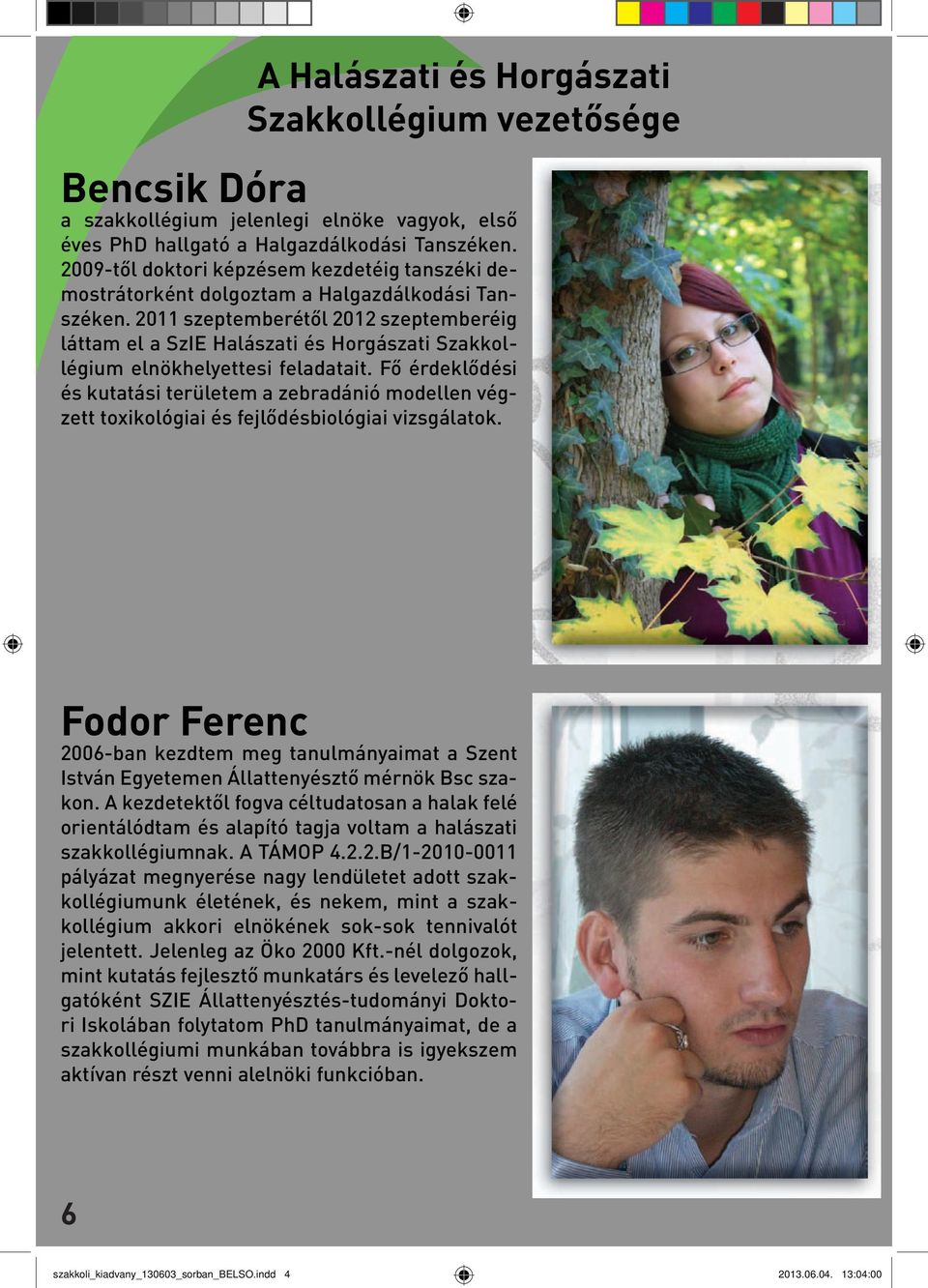 A Halászati és Horgászati Szakkollégium vezetősége

Bencsik Dóra
a szakkollégium jelenlegi elnöke vagyok, első éves PhD hallgató a Halgazdálkodási Tanszéken. 2009-től doktori képzésem kezdetéig tanszéki demostrátorként dolgoztam a Halgazdálkodási Tanszéken. 2011 szeptemberétől 2012 szeptemberéig láttam el a SzIE Halászati és Horgászati Szakkollégium elnökhelyettesi feladatait. Fő érdeklődési és kutatási területem a zebradánió modellen végzett toxikológiai és fejlődésbiológiai vizsgálatok.

Fodor Ferenc
2006-ban kezdtem meg tanulmányaimat a Szent István Egyetemen Állattenyésztő mérnök Bsc szakon. A kezdetektől fogva céltudatosan a halak felé orientálódtam és alapító tagja voltam a halászati szakkollégiumnak. A TÁMOP 4.2.2.B/1-2010-0011 pályázat megnyerése nagy lendületet adott szakkollégiumunk életének, és nekem, mint a szakkollégium akkori elnökének sok-sok tennivalót jelentett. Jelenleg az Öko 2000 Kft.-nél dolgozok, mint kutatás fejlesztő munkatárs és levelező hallgatóként SZIE Állattenyésztés-tudományi Doktori Iskolában folytatom PhD tanulmányaimat, de a szakkollégiumi munkában továbbra is igyekszem aktívan részt venni alelnöki funkcióban.

6

szakkoli_kiadvany_130603_sorban_BELSO.indd 4 2013.06.04. 13:04:00